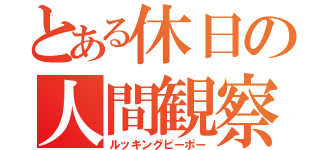 とある休日の
人間観察
ルッキングピーポー